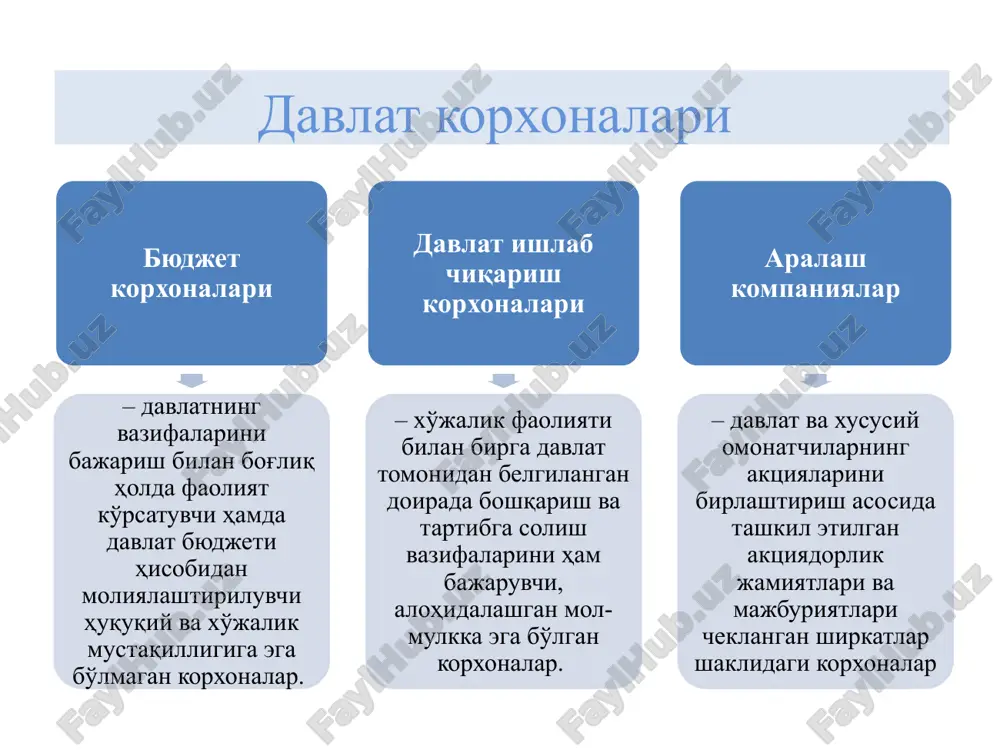 Давлат корхоналари

Бюджет корхоналари

– давлатнинг вазифаларини бажариш билан боғлиқ ҳолда фаолият кўрсатувчи ҳамда давлат бюджети ҳисобидан молиялаштирилувчи ҳуқуқий ва хўжалик мустақиллигига эга бўлмаган корхоналар.

Давлат ишлаб чиқариш корхоналари

– хўжалик фаолияти билан бирга давлат томонидан белгиланган доирада бошқариш ва тартибга солиш вазифаларини ҳам бажарувчи, алоҳидалашган мол-мулкка эга бўлган корхоналар.

Аралаш компаниялар

– давлат ва хусусий омонатчиларнинг акцияларини бирлаштириш асосида ташкил этилган акциядорлик жамиятлари ва мажбуриятлари чекланган ширкатлар шаклидаги корхоналар

FaylHub.uz